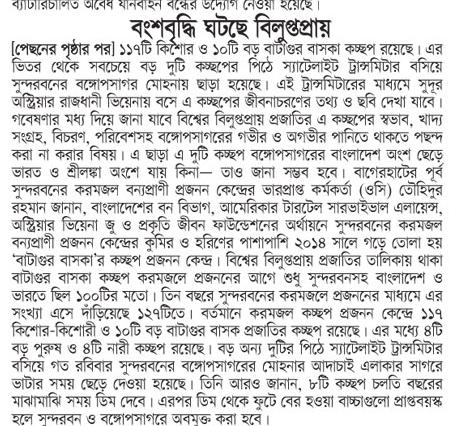 ব্যাটারিচালিত অবৈধ যানবাহন বন্ধের উদ্যোগ নেওয়া হয়েছে।

বংশবৃদ্ধি ঘটছে বিলুপ্তপ্রায়

[পেছনের পৃষ্ঠার পর] ১১৭টি কিশোর ও ১০টি বড় বাটাগুর বাসকা কচ্ছপ রয়েছে। এর ভিতর থেকে সবচেয়ে বড় দুটি কচ্ছপের পিঠে স্যাটেলাইট ট্রান্সমিটার বসিয়ে সুন্দরবনের বঙ্গোপসাগর মোহনায় ছাড়া হয়েছে। এই ট্রান্সমিটারের মাধ্যমে সুদূর অস্ট্রিয়ার রাজধানী ভিয়েনায় বসে এ কচ্ছপের জীবনাচরণের তথ্য ও ছবি দেখা যাবে। গবেষণার মধ্য দিয়ে জানা যাবে বিশ্বের বিলুপ্তপ্রায় প্রজাতির এ কচ্ছপের স্বভাব, খাদ্য সংগ্রহ, বিচরণ, পরিবেশসহ বঙ্গোপসাগরের গভীর ও অগভীর পানিতে থাকতে পছন্দ করা না করার বিষয়। এ ছাড়া এ দুটি কচ্ছপ বঙ্গোপসাগরের বাংলাদেশ অংশ ছেড়ে ভারত ও শ্রীলঙ্কা অংশে যায় কিনা— তাও জানা সম্ভব হবে। বাগেরহাটের পূর্ব সুন্দরবনের করমজল বন্যপ্রাণী প্রজনন কেন্দ্রের ভারপ্রাপ্ত কর্মকর্তা (ওসি) তৌহিদুর রহমান জানান, বাংলাদেশের বন বিভাগ, আমেরিকার টারটেল সারভাইভাল এলায়েন্স, অস্ট্রিয়ার ভিয়েনা জু ও প্রকৃতি জীবন ফাউন্ডেশনের অর্থায়নে সুন্দরবনের করমজল বন্যপ্রাণী প্রজনন কেন্দ্রের কুমির ও হরিণের পাশাপাশি ২০১৪ সালে গড়ে তোলা হয় 'বাটাগুর বাসকা'র কচ্ছপ প্রজনন কেন্দ্র। বিশ্বের বিলুপ্তপ্রায় প্রজাতির তালিকায় থাকা বাটাগুর বাসকা কচ্ছপ করমজলে প্রজননের আগে শুধু সুন্দরবনসহ বাংলাদেশ ও ভারতে ছিল ১০০টির মতো। তিন বছরে সুন্দরবনের করমজলে প্রজননের মাধ্যমে এর সংখ্যা এসে দাঁড়িয়েছে ১২৭টিতে। বর্তমানে করমজল কচ্ছপ প্রজনন কেন্দ্রে ১১৭ কিশোর-কিশোরী ও ১০টি বড় বাটাগুর বাসক প্রজাতির কচ্ছপ রয়েছে। এর মধ্যে ৪টি বড় পুরুষ ও ৪টি নারী কচ্ছপ রয়েছে। বড় অন্য দুটির পিঠে স্যাটেলাইট ট্রান্সমিটার বসিয়ে গত রবিবার সুন্দরবনের বঙ্গোপসাগরের মোহনার আদাচাই এলাকার সাগরে ভাটার সময় ছেড়ে দেওয়া হয়েছে। তিনি আরও জানান, ৮টি কচ্ছপ চলতি বছরের মাঝামাঝি সময় ডিম দেবে। এরপর ডিম থেকে ফুটে বের হওয়া বাচ্চাগুলো প্রাপ্তবয়স্ক হলে সুন্দরবন ও বঙ্গোপসাগরে অবমুক্ত করা হবে।